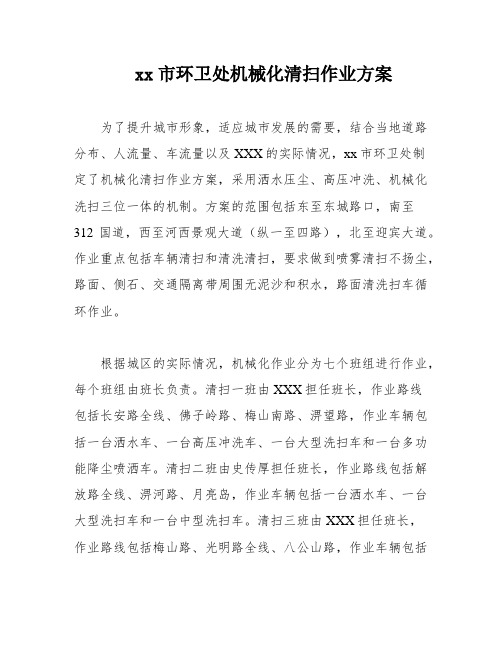 xx 市环卫处机械化清扫作业方案

为了提升城市形象，适应城市发展的需要，结合当地道路分布、人流量、车流量以及 XXX 的实际情况，xx 市环卫处制定了机械化清扫作业方案，采用洒水压尘、高压冲洗、机械化洗扫三位一体的机制。方案的范围包括东至东城路口，南至 312 国道，西至河西景观大道（纵一至四路），北至迎宾大道。作业重点包括车辆清扫和清洗清扫，要求做到喷雾清扫不扬尘，路面、侧石、交通隔离带周围无泥沙和积水，路面清洗扫车循环作业。

根据城区的实际情况，机械化作业分为七个班组进行作业，每个班组由班长负责。清扫一班由 XXX 担任班长，作业路线包括长安路全线、佛子岭路、梅山南路、淠望路，作业车辆包括一台洒水车、一台高压冲洗车、一台大型洗扫车和一台多功能降尘喷洒车。清扫二班由史传厚担任班长，作业路线包括解放路全线、淠河路、月亮岛，作业车辆包括一台洒水车、一台大型洗扫车和一台中型洗扫车。清扫三班由 XXX 担任班长，作业路线包括梅山路、光明路全线、八公山路，作业车辆包括